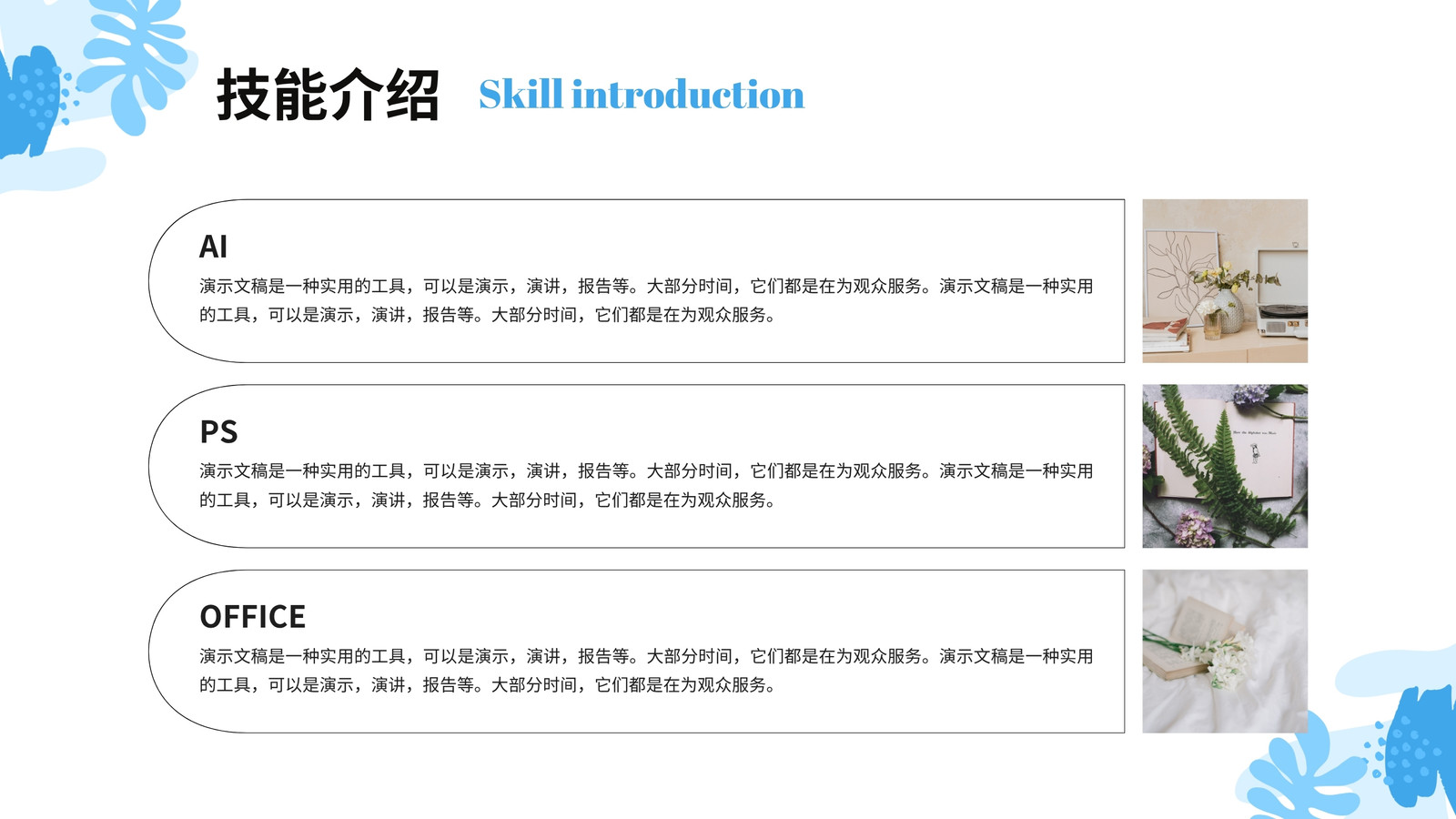 技能介绍 Skill introduction

AI

演示文稿是一种实用的工具，可以是演示，演讲，报告等。大部分时间，它们都是在为观众服务。演示文稿是一种实用的工具，可以是演示，演讲，报告等。大部分时间，它们都是在为观众服务。

PS

演示文稿是一种实用的工具，可以是演示，演讲，报告等。大部分时间，它们都是在为观众服务。演示文稿是一种实用的工具，可以是演示，演讲，报告等。大部分时间，它们都是在为观众服务。

OFFICE

演示文稿是一种实用的工具，可以是演示，演讲，报告等。大部分时间，它们都是在为观众服务。演示文稿是一种实用的工具，可以是演示，演讲，报告等。大部分时间，它们都是在为观众服务。